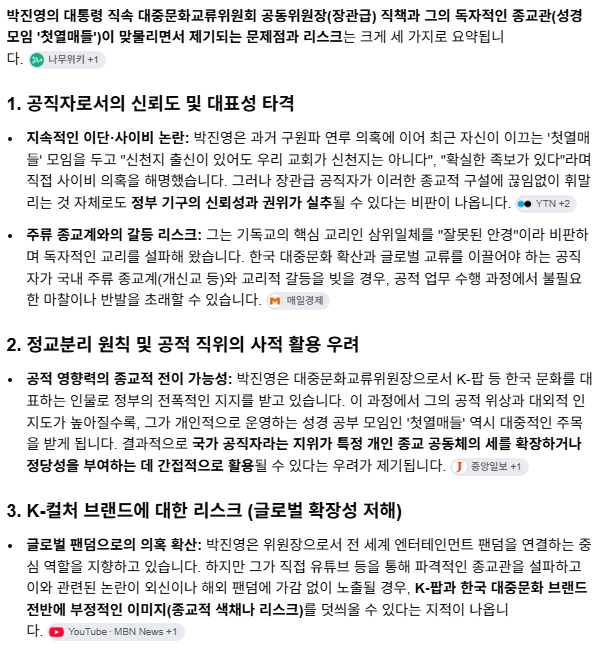 박진영의 대통령 직속 대중문화교류위원회 공동위원장(장관급) 직책과 그의 독자적인 종교관(성경 모임 '첫열매들')이 맞물리면서 제기되는 문제점과 리스크는 크게 세 가지로 요약됩니다. 나무위키 +1

1. 공직자로서의 신뢰도 및 대표성 타격

• 지속적인 이단·사이비 논란: 박진영은 과거 구원파 연루 의혹에 이어 최근 자신이 이끄는 '첫열매들' 모임을 두고 "신천지 출신이 있어도 우리 교회가 신천지는 아니다", "확실한 족보가 있다"라며 직접 사이비 의혹을 해명했습니다. 그러나 장관급 공직자가 이러한 종교적 구설에 끊임없이 휘말리는 것 자체로도 정부 기구의 신뢰성과 권위가 실추될 수 있다는 비판이 나옵니다. YTN +2

• 주류 종교계와의 갈등 리스크: 그는 기독교의 핵심 교리인 삼위일체를 "잘못된 안경"이라 비판하며 독자적인 교리를 설파해 왔습니다. 한국 대중문화 확산과 글로벌 교류를 이끌어야 하는 공직자가 국내 주류 종교계(개신교 등)와 교리적 갈등을 빚을 경우, 공적 업무 수행 과정에서 불필요한 마찰이나 반발을 초래할 수 있습니다. 매일경제

2. 정교분리 원칙 및 공적 직위의 사적 활용 우려

• 공적 영향력의 종교적 전이 가능성: 박진영은 대중문화교류위원장으로서 K-팝 등 한국 문화를 대표하는 인물로 정부의 전폭적인 지지를 받고 있습니다. 이 과정에서 그의 공적 위상과 대외적 인지도가 높아질수록, 그가 개인적으로 운영하는 성경 공부 모임인 '첫열매들' 역시 대중적인 주목을 받게 됩니다. 결과적으로 국가 공직자라는 지위가 특정 개인 종교 공동체의 세를 확장하거나 정당성을 부여하는 데 간접적으로 활용될 수 있다는 우려가 제기됩니다. 중앙일보 +1

3. K-컬처 브랜드에 대한 리스크 (글로벌 확장성 저해)

• 글로벌 팬덤으로의 의혹 확산: 박진영은 위원장으로서 전 세계 엔터테인먼트 팬덤을 연결하는 중심 역할을 지향하고 있습니다. 하지만 그가 직접 유튜브 등을 통해 파격적인 종교관을 설파하고 이와 관련된 논란이 외신이나 해외 팬덤에 가감 없이 노출될 경우, K-팝과 한국 대중문화 브랜드 전반에 부정적인 이미지(종교적 색채나 리스크)를 덧씌울 수 있다는 지적이 나옵니다. YouTube · MBN News +1